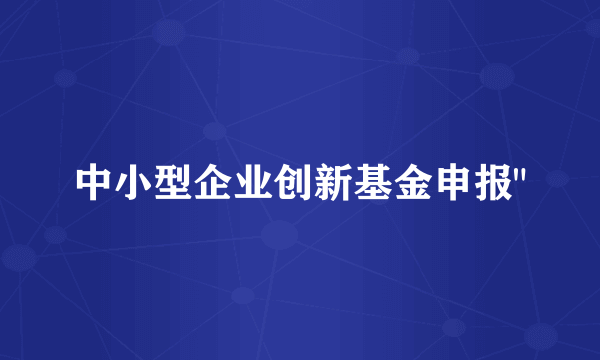 中小型企业创新基金申报"